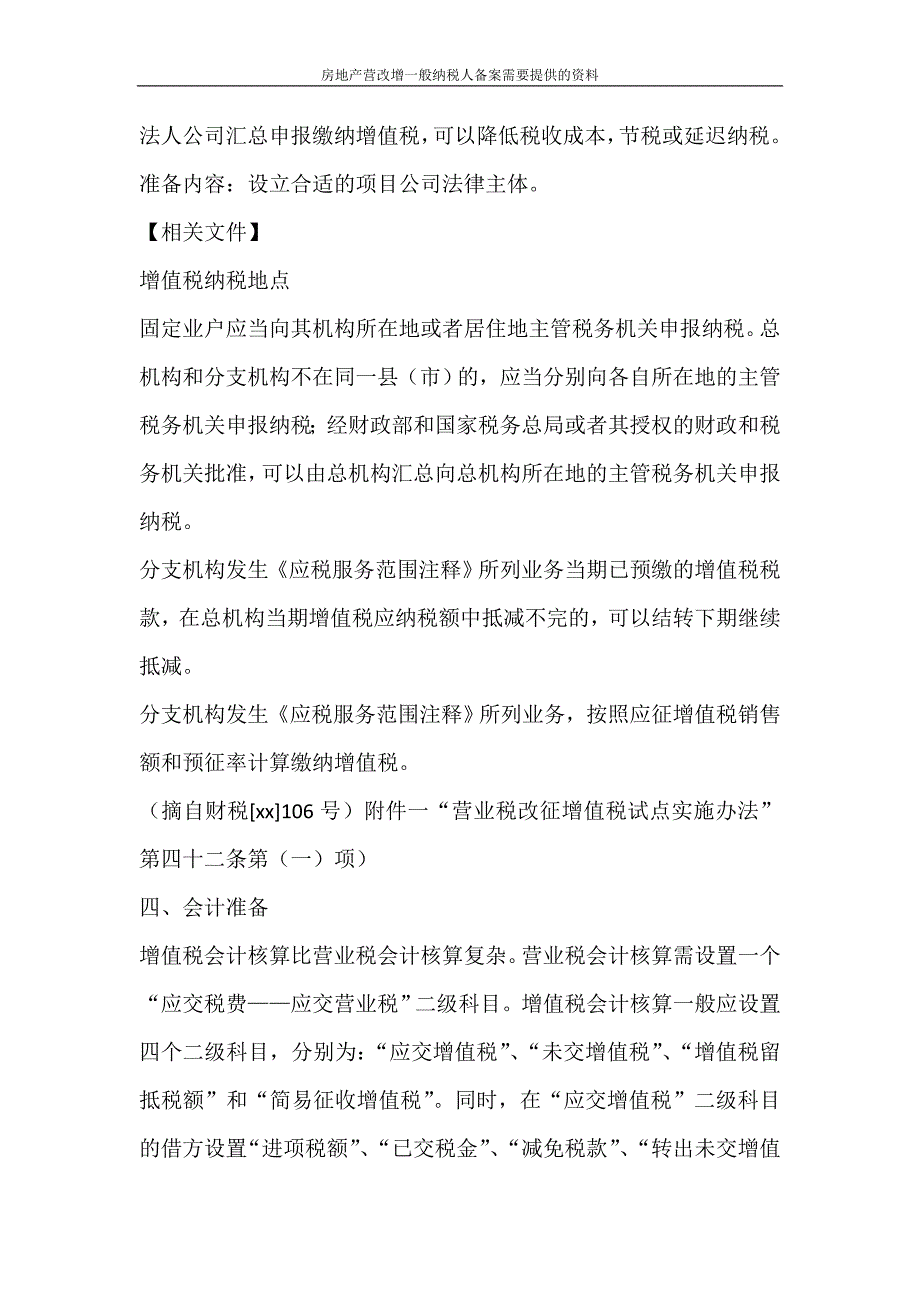 房地产营改增一般纳税人备案需要提供的资料

法人公司汇总申报缴纳增值税，可以降低税收成本，节税或延迟纳税。

准备内容：设立合适的项目公司法律主体。

【相关文件】

增值税纳税地点

固定业户应当向其机构所在地或者居住地主管税务机关申报纳税。总机构和分支机构不在同一县（市）的，应当分别向各自所在地的主管税务机关申报纳税；经财政部和国家税务总局或者其授权的财政和税务机关批准，可以由总机构汇总向总机构所在地的主管税务机关申报纳税。

分支机构发生《应税服务范围注释》所列业务当期已预缴的增值税税款，在总机构当期增值税应纳税额中抵减不完的，可以结转下期继续抵减。

分支机构发生《应税服务范围注释》所列业务，按照应征增值税销售额和预征率计算缴纳增值税。

（摘自财税[xx]106 号）附件一“营业税改征增值税试点实施办法”第四十二条第（一）项）

四、会计准备

增值税会计核算比营业税会计核算复杂。营业税会计核算需设置一个“应交税费——应交营业税”二级科目。增值税会计核算一般应设置四个二级科目，分别为：“应交增值税”、“未交增值税”、“增值税留抵税额”和“简易征收增值税”。同时，在“应交增值税”二级科目的借方设置“进项税额”、“已交税金”、“减免税款”、“转出未交增值